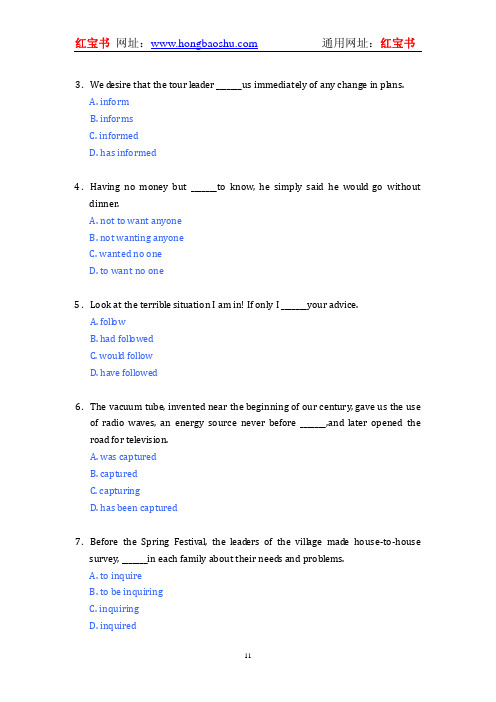 红宝书 网址：www.hongbaoshu.com 通用网址：红宝书

3．We desire that the tour leader ______us immediately of any change in plans.
A. inform
B. informs
C. informed
D. has informed

4．Having no money but ______to know, he simply said he would go without dinner.
A. not to want anyone
B. not wanting anyone
C. wanted no one
D. to want no one

5．Look at the terrible situation I am in! If only I ______your advice.
A. follow
B. had followed
C. would follow
D. have followed

6．The vacuum tube, invented near the beginning of our century, gave us the use of radio waves, an energy source never before ______,and later opened the road for television.
A. was captured
B. captured
C. capturing
D. has been captured

7．Before the Spring Festival, the leaders of the village made house-to-house survey, ______in each family about their needs and problems.
A. to inquire
B. to be inquiring
C. inquiring
D. inquired

11